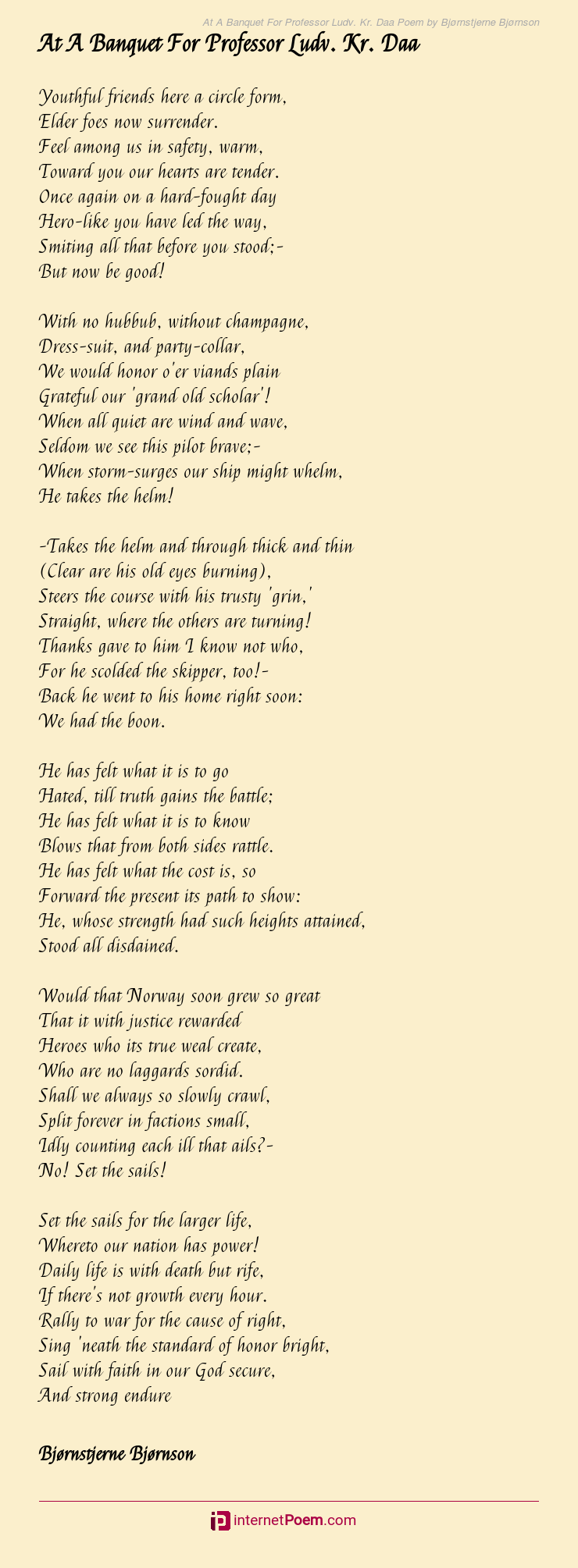 At A Banquet For Professor Ludv. Kr. Daa Poem by Bjørnstjerne Bjørnson

At A Banquet For Professor Ludv. Kr. Daa

Youthful friends here a circle form,
Elder foes now surrender.
Feel among us in safety, warm,
Toward you our hearts are tender.
Once again on a hard-fought day
Hero-like you have led the way,
Smiting all that before you stood;-
But now be good!

With no hubbub, without champagne,
Dress-suit, and party-collar,
We would honor o'er viands plain
Grateful our 'grand old scholar'!
When all quiet are wind and wave,
Seldom we see this pilot brave;-
When storm-surges our ship might whelm,
He takes the helm!

-Takes the helm and through thick and thin
(Clear are his old eyes burning),
Steers the course with his trusty 'grin,'
Straight, where the others are turning!
Thanks gave to him I know not who,
For he scolded the skipper, too!-
Back he went to his home right soon:
We had the boon.

He has felt what it is to go
Hated, till truth gains the battle;
He has felt what it is to know
Blows that from both sides rattle.
He has felt what the cost is, so
Forward the present its path to show:
He, whose strength had such heights attained,
Stood all disdained.

Would that Norway soon grew so great
That it with justice rewarded
Heroes who its true weal create,
Who are no laggards sordid.
Shall we always so slowly crawl,
Split forever in factions small,
Idly counting each ill that ails?-
No! Set the sails!

Set the sails for the larger life,
Whereto our nation has power!
Daily life is with death but rife,
If there's not growth every hour.
Rally to war for the cause of right,
Sing 'neath the standard of honor bright,
Sail with faith in our God secure,
And strong endure

Bjørnstjerne Bjørnson

internetPoem.com